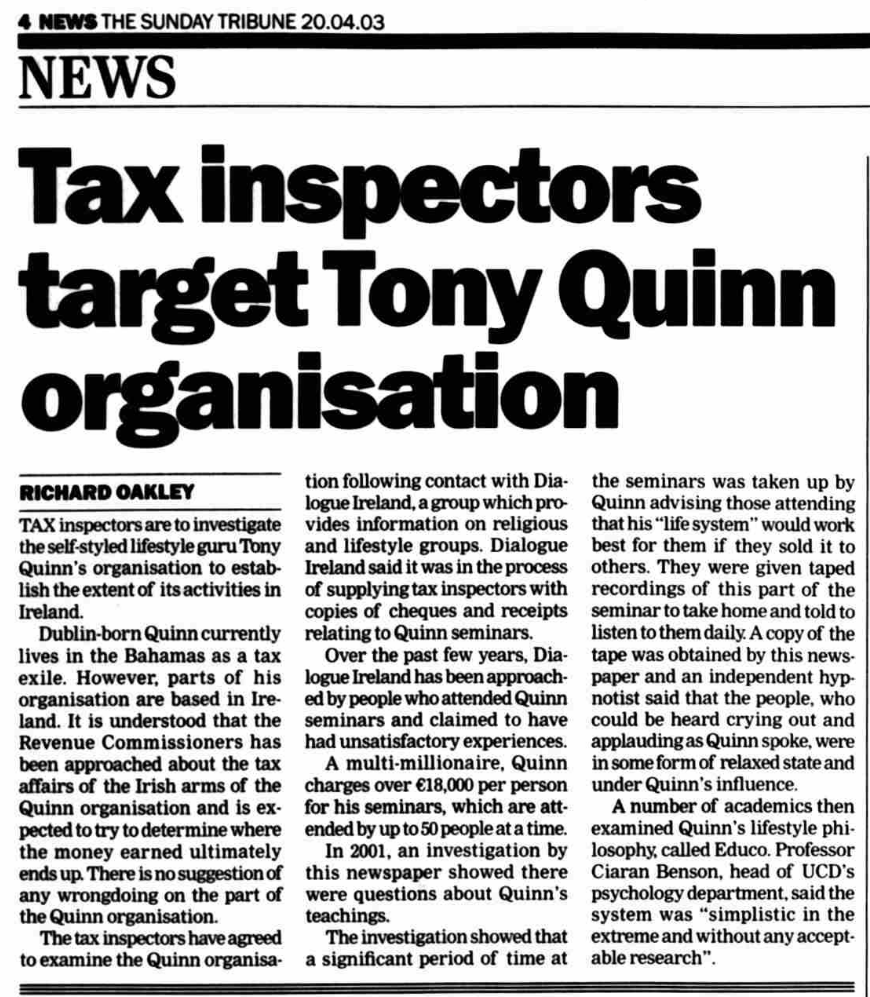 4 NEWS THE SUNDAY TRIBUNE 20.04.03

NEWS

Tax inspectors target Tony Quinn organisation

RICHARD OAKLEY

TAX inspectors are to investigate the self-styled lifestyle guru Tony Quinn's organisation to establish the extent of its activities in Ireland.

Dublin-born Quinn currently lives in the Bahamas as a tax exile. However, parts of his organisation are based in Ireland. It is understood that the Revenue Commissioners has been approached about the tax affairs of the Irish arms of the Quinn organisation and is expected to try to determine where the money earned ultimately ends up. There is no suggestion of any wrongdoing on the part of the Quinn organisation.

The tax inspectors have agreed to examine the Quinn organisation following contact with Dialogue Ireland, a group which provides information on religious and lifestyle groups. Dialogue Ireland said it was in the process of supplying tax inspectors with copies of cheques and receipts relating to Quinn seminars.

Over the past few years, Dialogue Ireland has been approached by people who attended Quinn seminars and claimed to have had unsatisfactory experiences.

A multi-millionaire, Quinn charges over €18,000 per person for his seminars, which are attended by up to 50 people at a time.

In 2001, an investigation by this newspaper showed there were questions about Quinn's teachings.

The investigation showed that a significant period of time at the seminars was taken up by Quinn advising those attending that his "life system" would work best for them if they sold it to others. They were given taped recordings of this part of the seminar to take home and told to listen to them daily. A copy of the tape was obtained by this newspaper and an independent hypnotist said that the people, who could be heard crying out and applauding as Quinn spoke, were in some form of relaxed state and under Quinn's influence.

A number of academics then examined Quinn's lifestyle philosophy, called Educo. Professor Ciaran Benson, head of UCD's psychology department, said the system was "simplistic in the extreme and without any acceptable research".